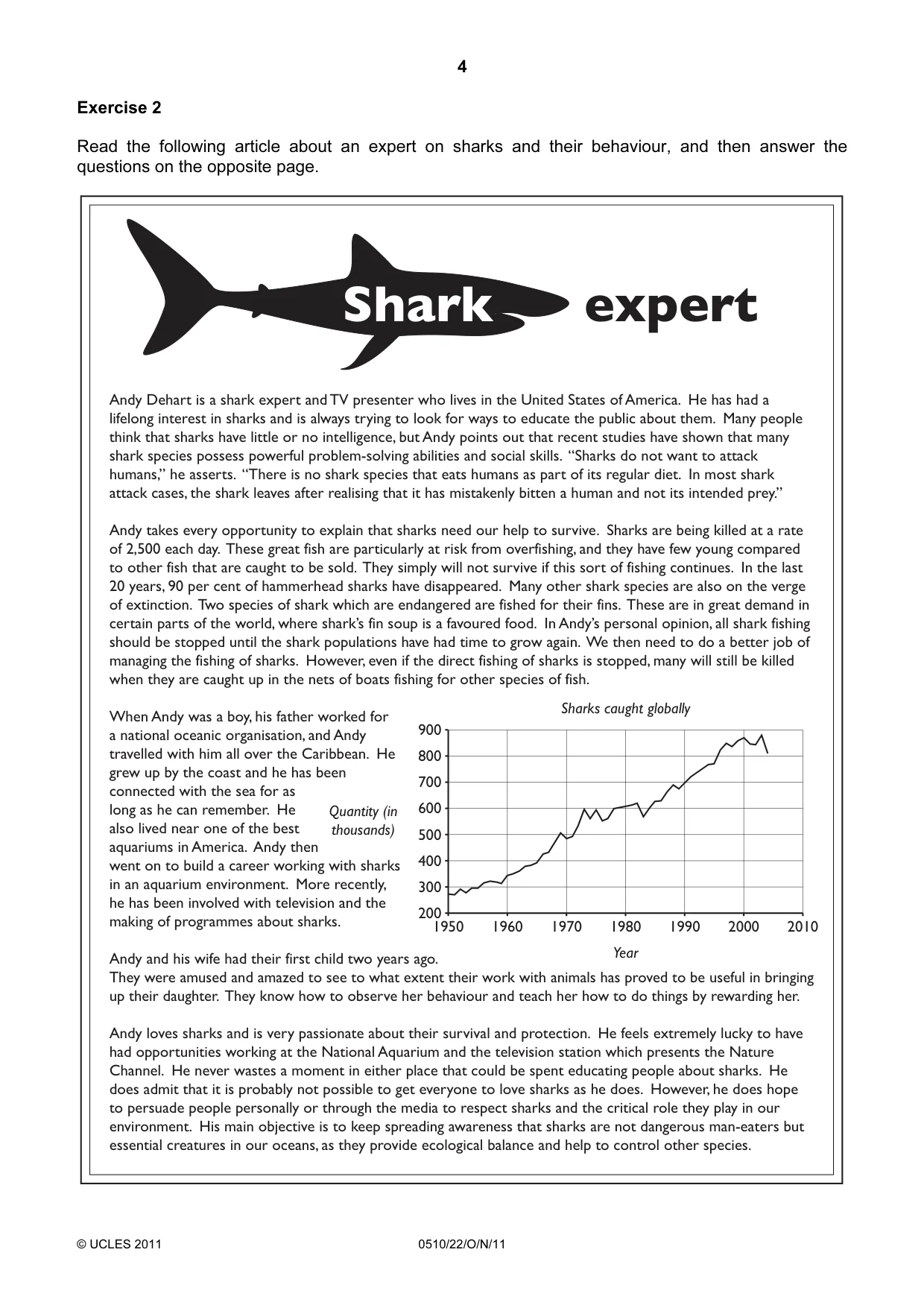 4

Exercise 2

Read the following article about an expert on sharks and their behaviour, and then answer the questions on the opposite page.

Shark expert

Andy Dehart is a shark expert and TV presenter who lives in the United States of America. He has had a lifelong interest in sharks and is always trying to look for ways to educate the public about them. Many people think that sharks have little or no intelligence, but Andy points out that recent studies have shown that many shark species possess powerful problem-solving abilities and social skills. "Sharks do not want to attack humans," he asserts. "There is no shark species that eats humans as part of its regular diet. In most shark attack cases, the shark leaves after realising that it has mistakenly bitten a human and not its intended prey."

Andy takes every opportunity to explain that sharks need our help to survive. Sharks are being killed at a rate of 2,500 each day. These great fish are particularly at risk from overfishing, and they have few young compared to other fish that are caught to be sold. They simply will not survive if this sort of fishing continues. In the last 20 years, 90 per cent of hammerhead sharks have disappeared. Many other shark species are also on the verge of extinction. Two species of shark which are endangered are fished for their fins. These are in great demand in certain parts of the world, where shark's fin soup is a favoured food. In Andy's personal opinion, all shark fishing should be stopped until the shark populations have had time to grow again. We then need to do a better job of managing the fishing of sharks. However, even if the direct fishing of sharks is stopped, many will still be killed when they are caught up in the nets of boats fishing for other species of fish.

When Andy was a boy, his father worked for a national oceanic organisation, and Andy travelled with him all over the Caribbean. He grew up by the coast and he has been connected with the sea for as long as he can remember. He also lived near one of the best aquariums in America. Andy then went on to build a career working with sharks in an aquarium environment. More recently, he has been involved with television and the making of programmes about sharks.

Sharks caught globally
Quantity (in thousands)
900
800
700
600
500
400
300
200
1950 1960 1970 1980 1990 2000 2010
Year

Andy and his wife had their first child two years ago. They were amused and amazed to see to what extent their work with animals has proved to be useful in bringing up their daughter. They know how to observe her behaviour and teach her how to do things by rewarding her.

Andy loves sharks and is very passionate about their survival and protection. He feels extremely lucky to have had opportunities working at the National Aquarium and the television station which presents the Nature Channel. He never wastes a moment in either place that could be spent educating people about sharks. He does admit that it is probably not possible to get everyone to love sharks as he does. However, he does hope to persuade people personally or through the media to respect sharks and the critical role they play in our environment. His main objective is to keep spreading awareness that sharks are not dangerous man-eaters but essential creatures in our oceans, as they provide ecological balance and help to control other species.

© UCLES 2011 0510/22/O/N/11